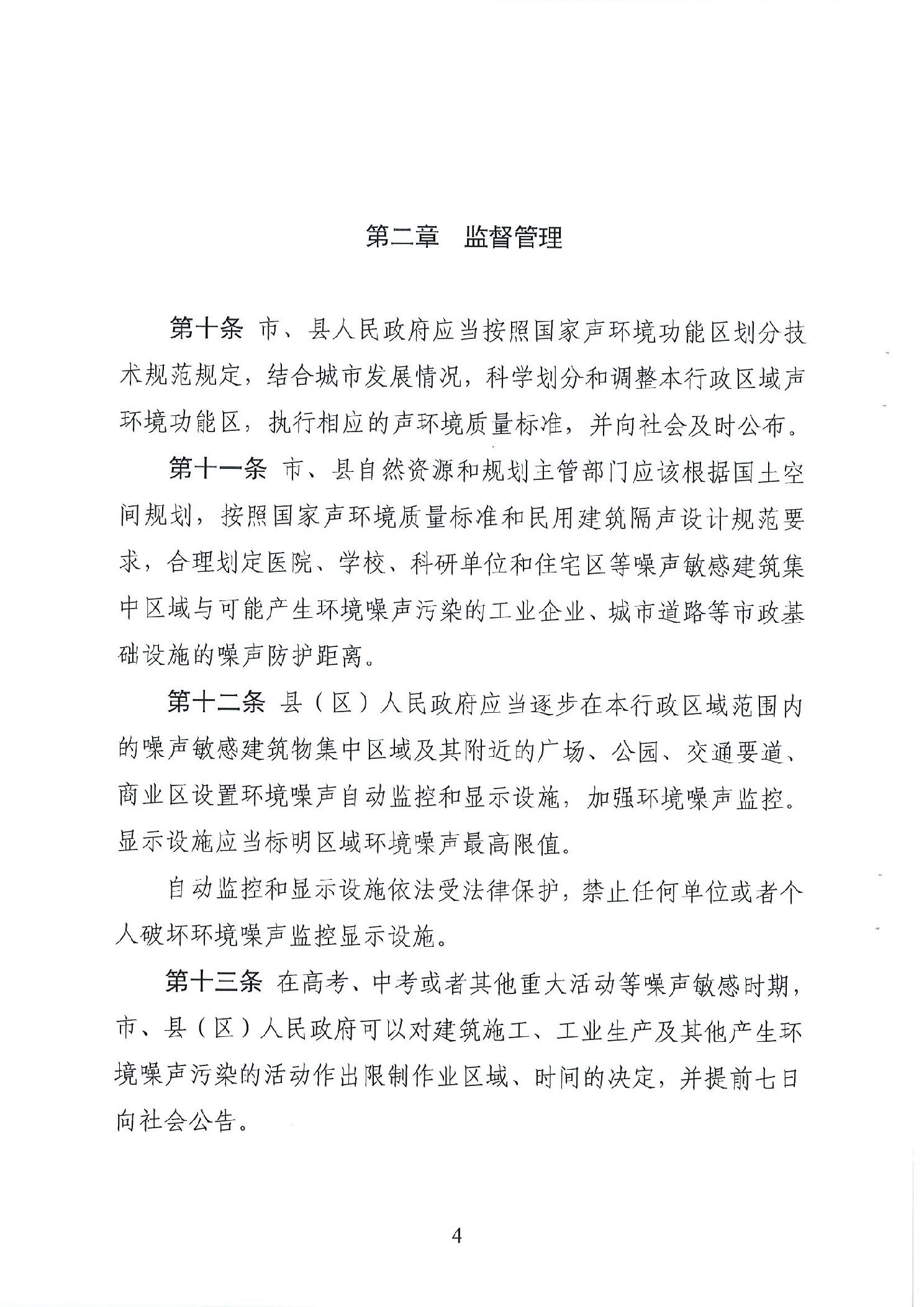 第二章　监督管理

第十条 市、县人民政府应当按照国家声环境功能区划分技术规范规定，结合城市发展情况，科学划分和调整本行政区域声环境功能区，执行相应的声环境质量标准，并向社会及时公布。

第十一条 市、县自然资源和规划主管部门应该根据国土空间规划，按照国家声环境质量标准和民用建筑隔声设计规范要求，合理划定医院、学校、科研单位和住宅区等噪声敏感建筑集中区域与可能产生环境噪声污染的工业企业、城市道路等市政基础设施的噪声防护距离。

第十二条 县（区）人民政府应当逐步在本行政区域范围内的噪声敏感建筑物集中区域及其附近的广场、公园、交通要道、商业区设置环境噪声自动监控和显示设施，加强环境噪声监控。显示设施应当标明区域环境噪声最高限值。

自动监控和显示设施依法受法律保护，禁止任何单位或者个人破坏环境噪声监控显示设施。

第十三条 在高考、中考或者其他重大活动等噪声敏感时期，市、县（区）人民政府可以对建筑施工、工业生产及其他产生环境噪声污染的活动作出限制作业区域、时间的决定，并提前七日向社会公告。

4